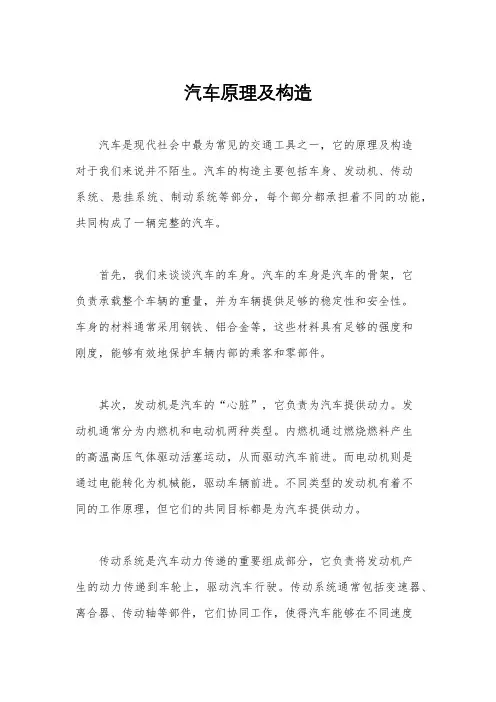 汽车原理及构造

汽车是现代社会中最为常见的交通工具之一，它的原理及构造对于我们来说并不陌生。汽车的构造主要包括车身、发动机、传动系统、悬挂系统、制动系统等部分，每个部分都承担着不同的功能，共同构成了一辆完整的汽车。

首先，我们来谈谈汽车的车身。汽车的车身是汽车的骨架，它负责承载整个车辆的重量，并为车辆提供足够的稳定性和安全性。车身的材料通常采用钢铁、铝合金等，这些材料具有足够的强度和刚度，能够有效地保护车辆内部的乘客和零部件。

其次，发动机是汽车的“心脏”，它负责为汽车提供动力。发动机通常分为内燃机和电动机两种类型。内燃机通过燃烧燃料产生的高温高压气体驱动活塞运动，从而驱动汽车前进。而电动机则是通过电能转化为机械能，驱动车辆前进。不同类型的发动机有着不同的工作原理，但它们的共同目标都是为汽车提供动力。

传动系统是汽车动力传递的重要组成部分，它负责将发动机产生的动力传递到车轮上，驱动汽车行驶。传动系统通常包括变速器、离合器、传动轴等部件，它们协同工作，使得汽车能够在不同速度